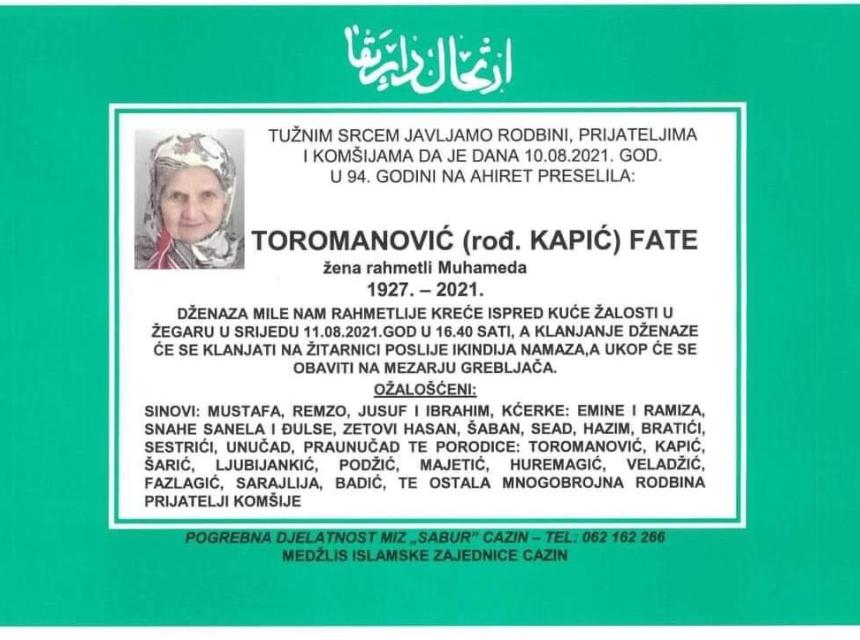 ارتحال دار بقا

TUŽNIM SRCEM JAVLJAMO RODBINI, PRIJATELJIMA I KOMŠIJAMA DA JE DANA 10.08.2021. GOD. U 94. GODINI NA AHIRET PRESELILA:

TOROMANOVIĆ (rođ. KAPIĆ) FATE
žena rahmetli Muhameda
1927. – 2021.

DŽENAZA MILE NAM RAHMETLIJE KREĆE ISPRED KUĆE ŽALOSTI U ŽEGARU U SRIJEDU 11.08.2021.GOD U 16.40 SATI, A KLANJANJE DŽENAZE ĆE SE KLANJATI NA ŽITARNICI POSLIJE IKINDIJA NAMAZA,A UKOP ĆE SE OBAVITI NA MEZARJU GREBLJAČA.

OŽALOŠĆENI:

SINOVI: MUSTAFA, REMZO, JUSUF I IBRAHIM, KĆERKE: EMINE I RAMIZA, SNAHE SANELA I ĐULSE, ZETOVI HASAN, ŠABAN, SEAD, HAZIM, BRATIĆI, SESTRIĆI, UNUČAD, PRAUNUČAD TE PORODICE: TOROMANOVIĆ, KAPIĆ, ŠARIĆ, LJUBIJANKIĆ, PODŽIĆ, MAJETIĆ, HUREMAGIĆ, VELADŽIĆ, FAZLAGIĆ, SARAJLIJA, BADIĆ, TE OSTALA MNOGOBROJNA RODBINA PRIJATELJI KOMŠIJE

POGREBNA DJELATNOST MIZ „SABUR" CAZIN – TEL: 062 162 266
MEDŽLIS ISLAMSKE ZAJEDNICE CAZIN